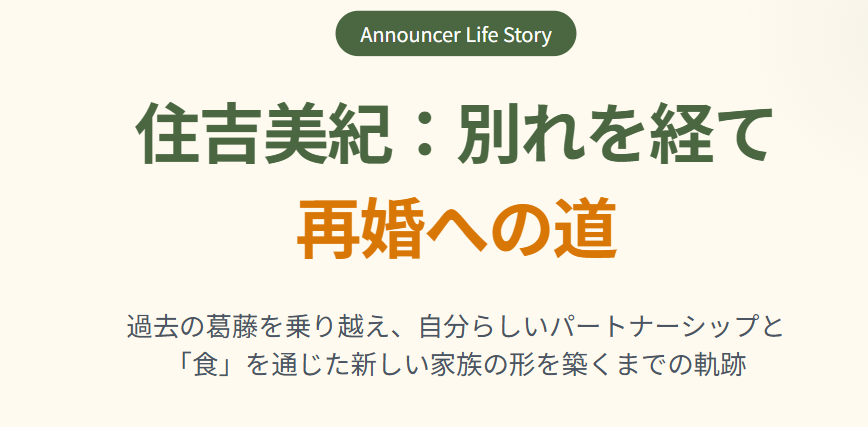 Announcer Life Story

住吉美紀：別れを経て
再婚への道

過去の葛藤を乗り越え、自分らしいパートナーシップと「食」を通じた新しい家族の形を築くまでの軌跡